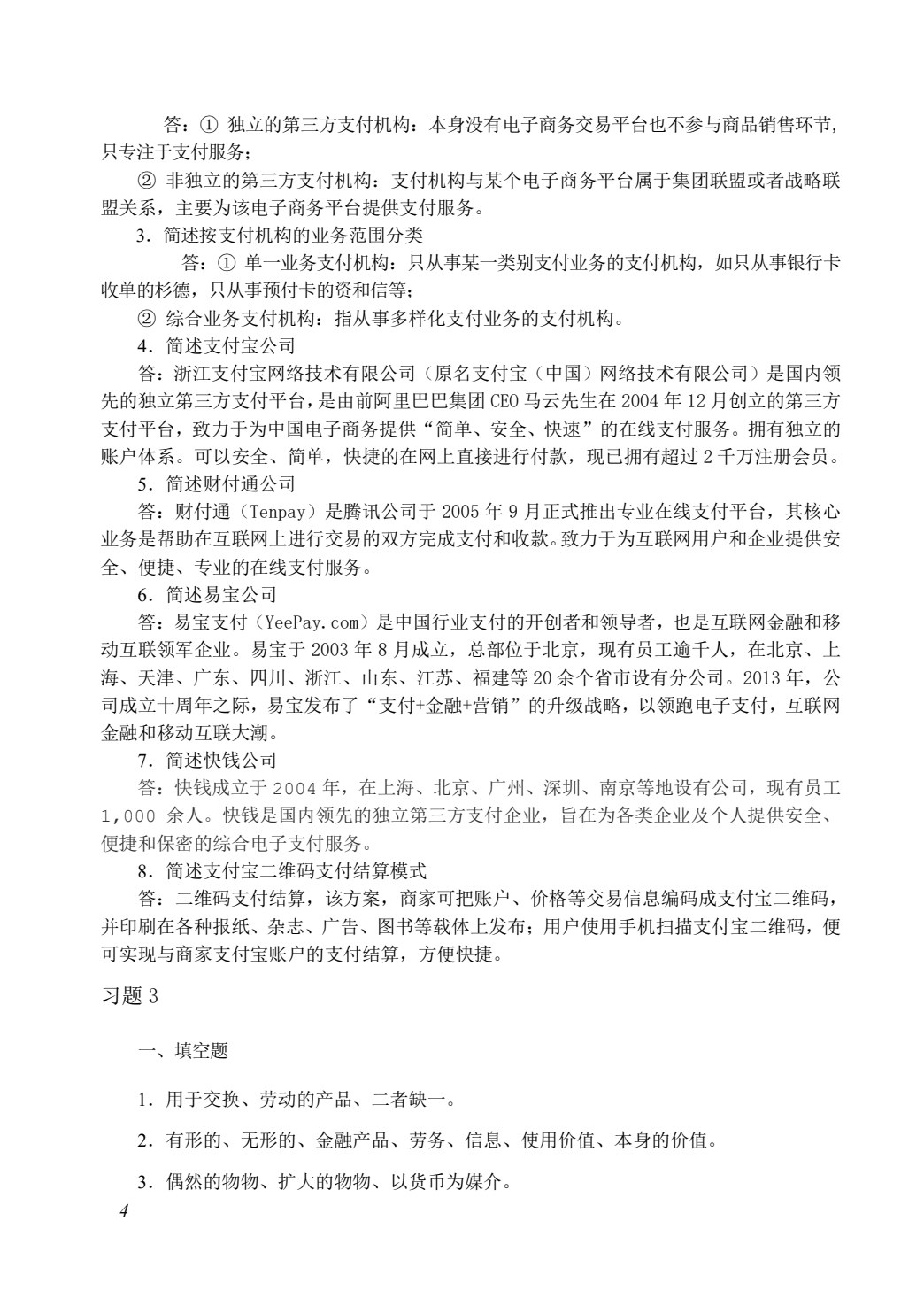 答：① 独立的第三方支付机构：本身没有电子商务交易平台也不参与商品销售环节，只专注于支付服务；

② 非独立的第三方支付机构：支付机构与某个电子商务平台属于集团联盟或者战略联盟关系，主要为该电子商务平台提供支付服务。

3．简述按支付机构的业务范围分类

答：① 单一业务支付机构：只从事某一类别支付业务的支付机构，如只从事银行卡收单的杉德，只从事预付卡的资和信等；

② 综合业务支付机构：指从事多样化支付业务的支付机构。

4．简述支付宝公司

答：浙江支付宝网络技术有限公司（原名支付宝（中国）网络技术有限公司）是国内领先的独立第三方支付平台，是由前阿里巴巴集团 CEO 马云先生在 2004 年 12 月创立的第三方支付平台，致力于为中国电子商务提供“简单、安全、快速”的在线支付服务。拥有独立的账户体系。可以安全、简单，快捷的在网上直接进行付款，现已拥有超过 2 千万注册会员。

5．简述财付通公司

答：财付通（Tenpay）是腾讯公司于 2005 年 9 月正式推出专业在线支付平台，其核心业务是帮助在互联网上进行交易的双方完成支付和收款。致力于为互联网用户和企业提供安全、便捷、专业的在线支付服务。

6．简述易宝公司

答：易宝支付（YeePay.com）是中国行业支付的开创者和领导者，也是互联网金融和移动互联领军企业。易宝于 2003 年 8 月成立，总部位于北京，现有员工逾千人，在北京、上海、天津、广东、四川、浙江、山东、江苏、福建等 20 余个省市设有分公司。2013 年，公司成立十周年之际，易宝发布了“支付+金融+营销”的升级战略，以领跑电子支付，互联网金融和移动互联大潮。

7．简述快钱公司

答：快钱成立于 2004 年，在上海、北京、广州、深圳、南京等地设有公司，现有员工 1,000 余人。快钱是国内领先的独立第三方支付企业，旨在为各类企业及个人提供安全、便捷和保密的综合电子支付服务。

8．简述支付宝二维码支付结算模式

答：二维码支付结算，该方案，商家可把账户、价格等交易信息编码成支付宝二维码，并印刷在各种报纸、杂志、广告、图书等载体上发布；用户使用手机扫描支付宝二维码，便可实现与商家支付宝账户的支付结算，方便快捷。

习题 3

一、填空题

1．用于交换、劳动的产品、二者缺一。

2．有形的、无形的、金融产品、劳务、信息、使用价值、本身的价值。

3．偶然的物物、扩大的物物、以货币为媒介。

4